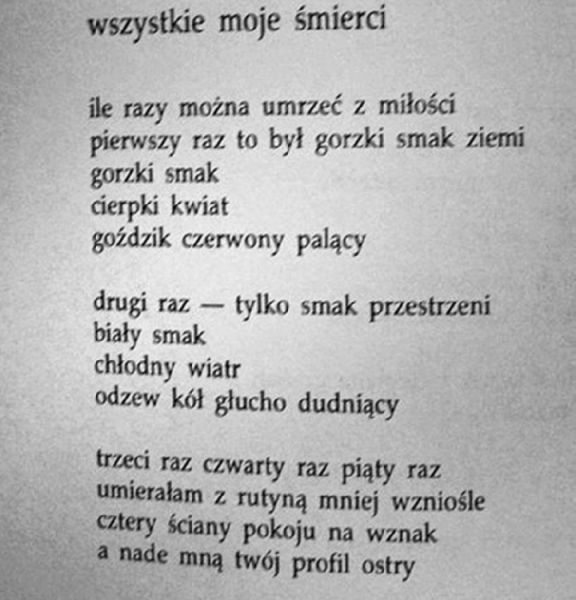 wszystkie moje śmierci

ile razy można umrzeć z miłości
pierwszy raz to był gorzki smak ziemi
gorzki smak
cierpki kwiat
goździk czerwony palący

drugi raz — tylko smak przestrzeni
biały smak
chłodny wiatr
odzew kół głucho dudniący

trzeci raz czwarty raz piąty raz
umierałam z rutyną mniej wzniośle
cztery ściany pokoju na wznak
a nade mną twój profil ostry